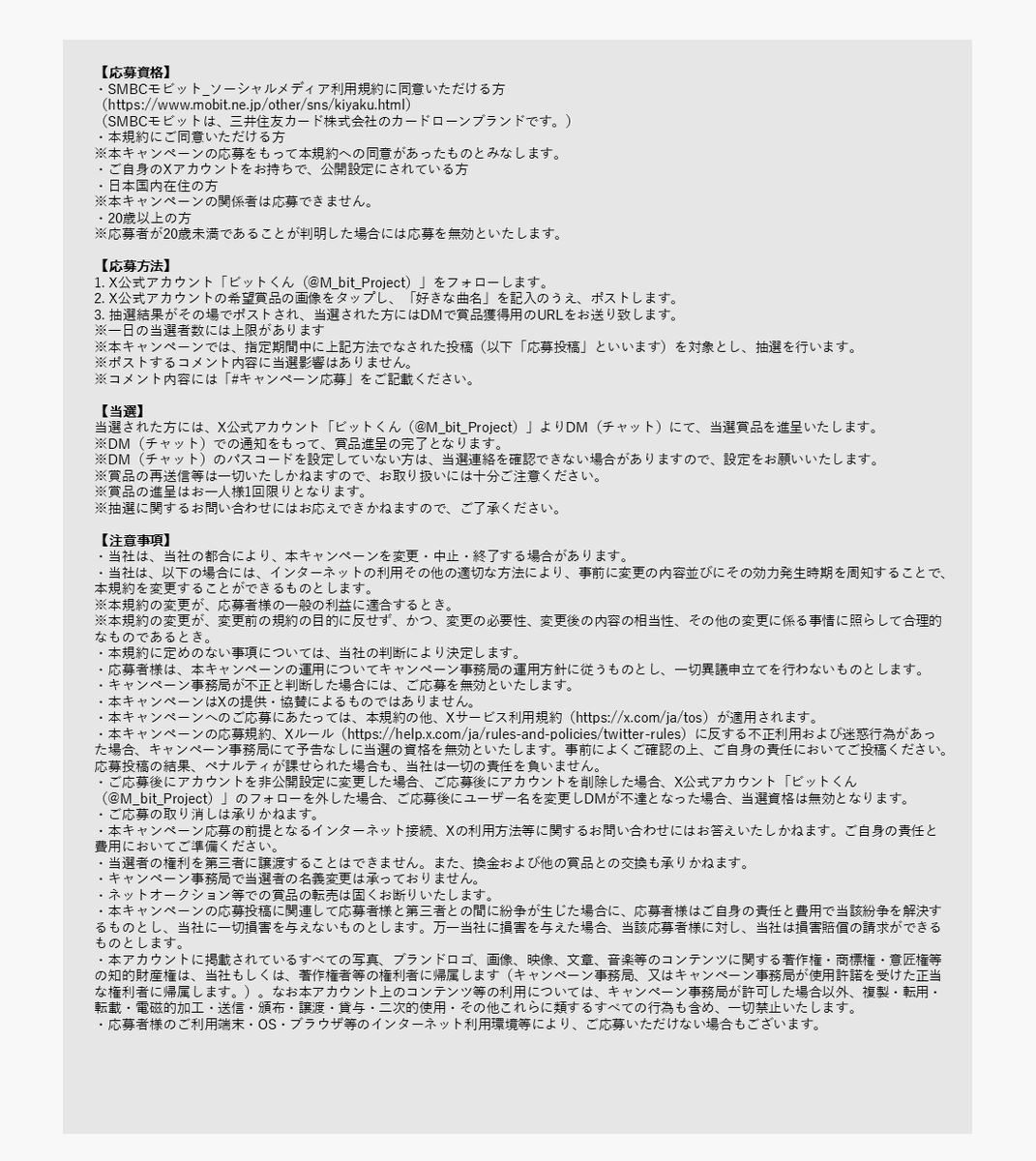 【応募資格】
・SMBCモビット_ソーシャルメディア利用規約に同意いただける方
（https://www.mobit.ne.jp/other/sns/kiyaku.html）
（SMBCモビットは、三井住友カード株式会社のカードローンブランドです。）
・本規約にご同意いただける方
※本キャンペーンの応募をもって本規約への同意があったものとみなします。
・ご自身のXアカウントをお持ちで、公開設定にされている方
・日本国内在住の方
※本キャンペーンの関係者は応募できません。
・20歳以上の方
※応募者が20歳未満であることが判明した場合には応募を無効といたします。

【応募方法】
1. X公式アカウント「ビットくん（@M_bit_Project）」をフォローします。
2. X公式アカウントの希望賞品の画像をタップし、「好きな曲名」を記入のうえ、ポストします。
3. 抽選結果がその場でポストされ、当選された方にはDMで賞品獲得用のURLをお送り致します。
※一日の当選者数には上限があります
※本キャンペーンでは、指定期間中に上記方法でなされた投稿（以下「応募投稿」といいます）を対象とし、抽選を行います。
※ポストするコメント内容に当選影響はありません。
※コメント内容には「#キャンペーン応募」をご記載ください。

【当選】
当選された方には、X公式アカウント「ビットくん（@M_bit_Project）」よりDM（チャット）にて、当選賞品を進呈いたします。
※DM（チャット）での通知をもって、賞品進呈の完了となります。
※DM（チャット）のパスコードを設定していない方は、当選連絡を確認できない場合がありますので、設定をお願いいたします。
※賞品の再送信等は一切いたしかねますので、お取り扱いには十分ご注意ください。
※賞品の進呈はお一人様1回限りとなります。
※抽選に関するお問い合わせにはお応えできかねますので、ご了承ください。

【注意事項】
・当社は、当社の都合により、本キャンペーンを変更・中止・終了する場合があります。
・当社は、以下の場合には、インターネットの利用その他の適切な方法により、事前に変更の内容並びにその効力発生時期を周知することで、本規約を変更することができるものとします。
※本規約の変更が、応募者様の一般の利益に適合するとき。
※本規約の変更が、変更前の規約の目的に反せず、かつ、変更の必要性、変更後の内容の相当性、その他の変更に係る事情に照らして合理的なものであるとき。
・本規約に定めのない事項については、当社の判断により決定します。
・応募者様は、本キャンペーンの運用についてキャンペーン事務局の運用方針に従うものとし、一切異議申立てを行わないものとします。
・キャンペーン事務局が不正と判断した場合には、ご応募を無効といたします。
・本キャンペーンはXの提供・協賛によるものではありません。
・本キャンペーンへのご応募にあたっては、本規約の他、Xサービス利用規約（https://x.com/ja/tos）が適用されます。
・本キャンペーンの応募規約、Xルール（https://help.x.com/ja/rules-and-policies/twitter-rules）に反する不正利用および迷惑行為があった場合、キャンペーン事務局にて予告なしに当選の資格を無効といたします。事前によくご確認の上、ご自身の責任においてご投稿ください。応募投稿の結果、ペナルティが課せられた場合も、当社は一切の責任を負いません。
・ご応募後にアカウントを非公開設定に変更した場合、ご応募後にアカウントを削除した場合、X公式アカウント「ビットくん（@M_bit_Project）」のフォローを外した場合、ご応募後にユーザー名を変更しDMが不達となった場合、当選資格は無効となります。
・ご応募の取り消しは承りかねます。
・本キャンペーン応募の前提となるインターネット接続、Xの利用方法等に関するお問い合わせにはお答えいたしかねます。ご自身の責任と費用においてご準備ください。
・当選者の権利を第三者に譲渡することはできません。また、換金および他の賞品との交換も承りかねます。
・キャンペーン事務局で当選者の名義変更は承っておりません。
・ネットオークション等での賞品の転売は固くお断りいたします。
・本キャンペーンの応募投稿に関連して応募者様と第三者との間に紛争が生じた場合に、応募者様はご自身の責任と費用で当該紛争を解決するものとし、当社に一切損害を与えないものとします。万一当社に損害を与えた場合、当該応募者様に対し、当社は損害賠償の請求ができるものとします。
・本アカウントに掲載されているすべての写真、ブランドロゴ、画像、映像、文章、音楽等のコンテンツに関する著作権・商標権・意匠権等の知的財産権は、当社もしくは、著作権者等の権利者に帰属します（キャンペーン事務局、又はキャンペーン事務局が使用許諾を受けた正当な権利者に帰属します。）。なお本アカウント上のコンテンツ等の利用については、キャンペーン事務局が許可した場合以外、複製・転用・転載・電磁的加工・送信・頒布・譲渡・貸与・二次的使用・その他これらに類するすべての行為も含め、一切禁止いたします。
・応募者様のご利用端末・OS・ブラウザ等のインターネット利用環境等により、ご応募いただけない場合もございます。